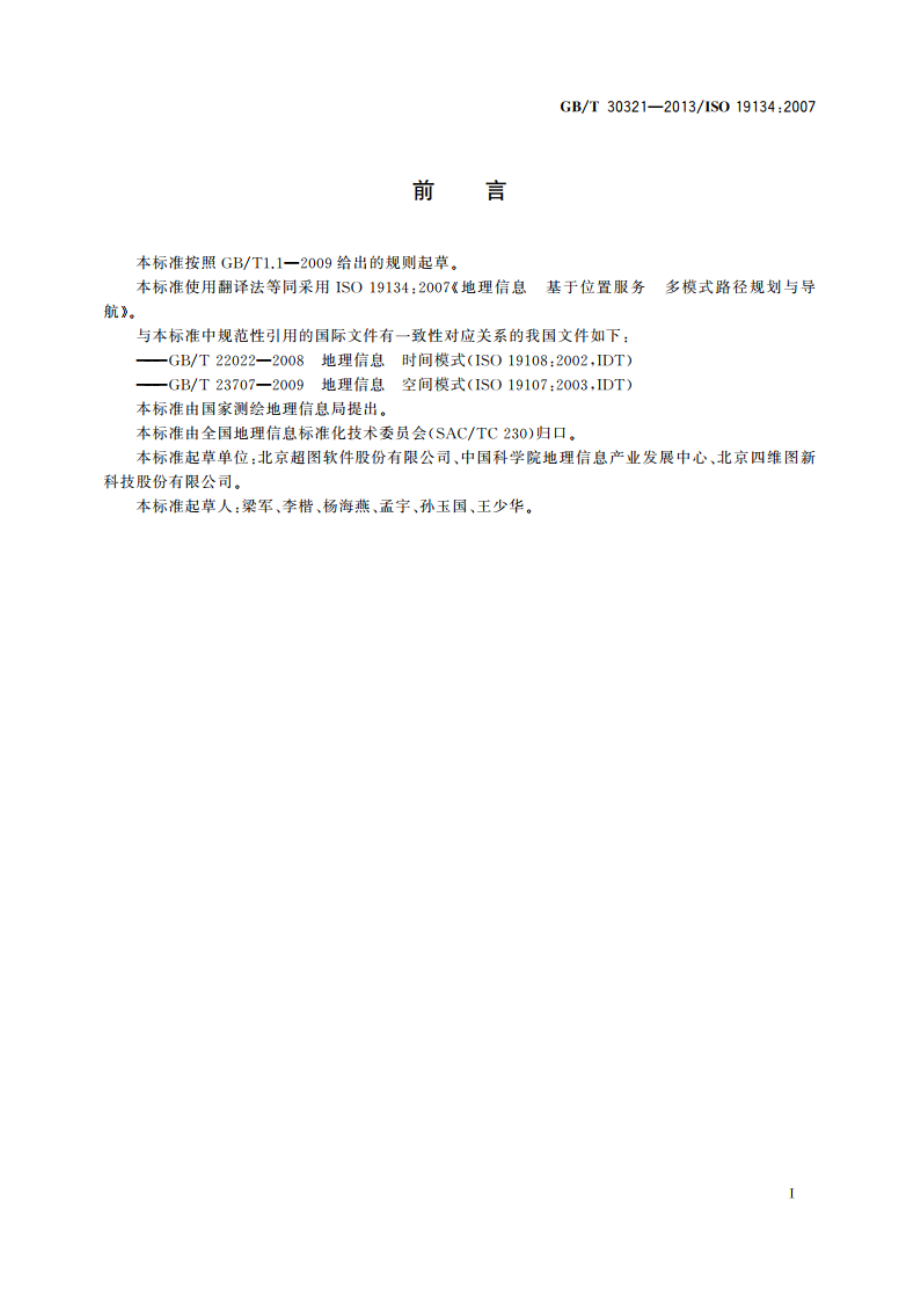 GB/T 30321—2013/ISO 19134:2007

前　言

本标准按照 GB/T1.1—2009 给出的规则起草。

本标准使用翻译法等同采用 ISO 19134:2007《地理信息　基于位置服务　多模式路径规划与导航》。

与本标准中规范性引用的国际文件有一致性对应关系的我国文件如下：

——GB/T 22022—2008　地理信息　时间模式(ISO 19108:2002,IDT)

——GB/T 23707—2009　地理信息　空间模式(ISO 19107:2003,IDT)

本标准由国家测绘地理信息局提出。

本标准由全国地理信息标准化技术委员会(SAC/TC 230)归口。

本标准起草单位:北京超图软件股份有限公司、中国科学院地理信息产业发展中心、北京四维图新科技股份有限公司。

本标准起草人:梁军、李楷、杨海燕、孟宇、孙玉国、王少华。

I